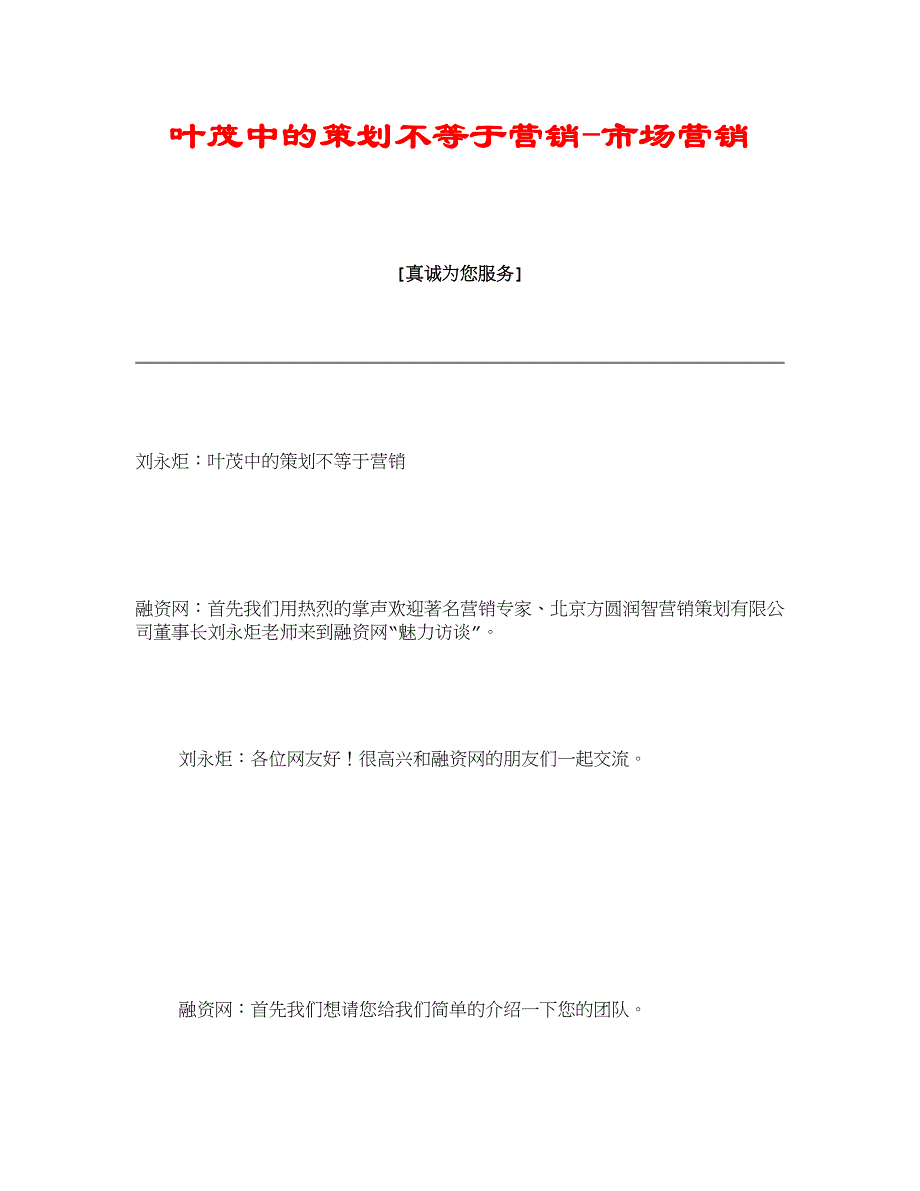 叶茂中的策划不等于营销-市场营销

[真诚为您服务]

刘永炬：叶茂中的策划不等于营销

融资网：首先我们用热烈的掌声欢迎著名营销专家、北京方圆润智营销策划有限公司董事长刘永炬老师来到融资网“魅力访谈”。

刘永炬：各位网友好！很高兴和融资网的朋友们一起交流。

融资网：首先我们想请您给我们简单的介绍一下您的团队。